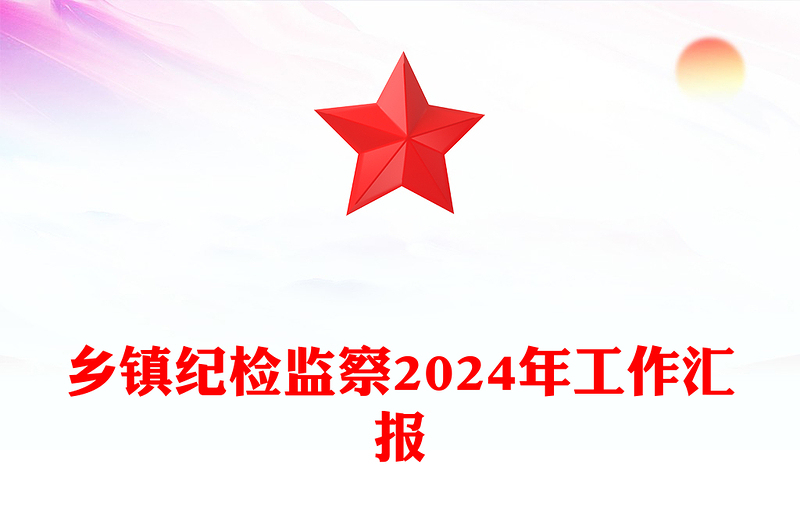 乡镇纪检监察2024年工作汇报